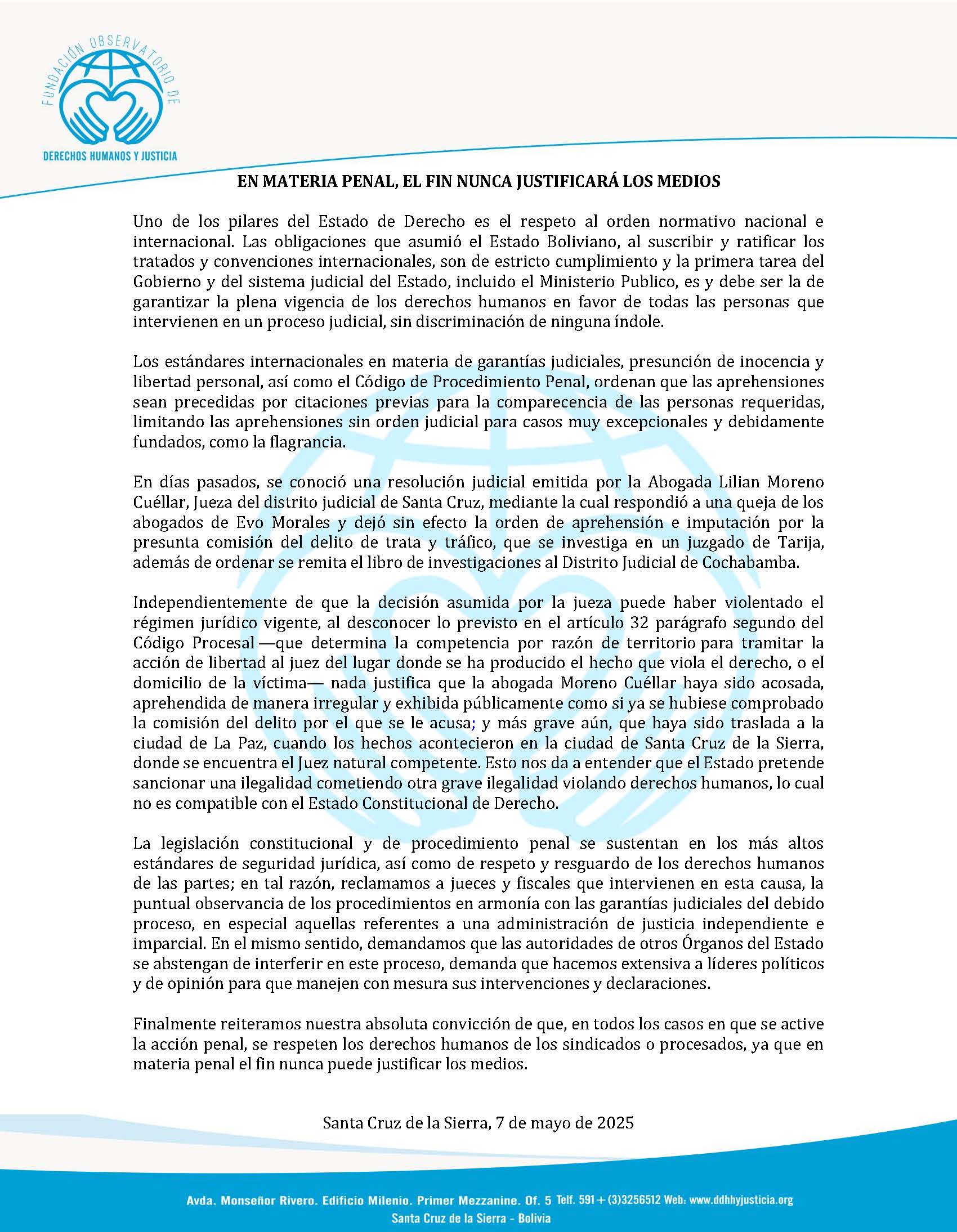 FUNDACIÓN OBSERVATORIO DE
DERECHOS HUMANOS Y JUSTICIA

EN MATERIA PENAL, EL FIN NUNCA JUSTIFICARÁ LOS MEDIOS

Uno de los pilares del Estado de Derecho es el respeto al orden normativo nacional e internacional. Las obligaciones que asumió el Estado Boliviano, al suscribir y ratificar los tratados y convenciones internacionales, son de estricto cumplimiento y la primera tarea del Gobierno y del sistema judicial del Estado, incluido el Ministerio Publico, es y debe ser la de garantizar la plena vigencia de los derechos humanos en favor de todas las personas que intervienen en un proceso judicial, sin discriminación de ninguna índole.

Los estándares internacionales en materia de garantías judiciales, presunción de inocencia y libertad personal, así como el Código de Procedimiento Penal, ordenan que las aprehensiones sean precedidas por citaciones previas para la comparecencia de las personas requeridas, limitando las aprehensiones sin orden judicial para casos muy excepcionales y debidamente fundados, como la flagrancia.

En días pasados, se conoció una resolución judicial emitida por la Abogada Lilian Moreno Cuéllar, Jueza del distrito judicial de Santa Cruz, mediante la cual respondió a una queja de los abogados de Evo Morales y dejó sin efecto la orden de aprehensión e imputación por la presunta comisión del delito de trata y tráfico, que se investiga en un juzgado de Tarija, además de ordenar se remita el libro de investigaciones al Distrito Judicial de Cochabamba.

Independientemente de que la decisión asumida por la jueza puede haber violentado el régimen jurídico vigente, al desconocer lo previsto en el artículo 32 parágrafo segundo del Código Procesal —que determina la competencia por razón de territorio para tramitar la acción de libertad al juez del lugar donde se ha producido el hecho que viola el derecho, o el domicilio de la víctima— nada justifica que la abogada Moreno Cuéllar haya sido acosada, aprehendida de manera irregular y exhibida públicamente como si ya se hubiese comprobado la comisión del delito por el que se le acusa; y más grave aún, que haya sido traslada a la ciudad de La Paz, cuando los hechos acontecieron en la ciudad de Santa Cruz de la Sierra, donde se encuentra el Juez natural competente. Esto nos da a entender que el Estado pretende sancionar una ilegalidad cometiendo otra grave ilegalidad violando derechos humanos, lo cual no es compatible con el Estado Constitucional de Derecho.

La legislación constitucional y de procedimiento penal se sustentan en los más altos estándares de seguridad jurídica, así como de respeto y resguardo de los derechos humanos de las partes; en tal razón, reclamamos a jueces y fiscales que intervienen en esta causa, la puntual observancia de los procedimientos en armonía con las garantías judiciales del debido proceso, en especial aquellas referentes a una administración de justicia independiente e imparcial. En el mismo sentido, demandamos que las autoridades de otros Órganos del Estado se abstengan de interferir en este proceso, demanda que hacemos extensiva a líderes políticos y de opinión para que manejen con mesura sus intervenciones y declaraciones.

Finalmente reiteramos nuestra absoluta convicción de que, en todos los casos en que se active la acción penal, se respeten los derechos humanos de los sindicados o procesados, ya que en materia penal el fin nunca puede justificar los medios.

Santa Cruz de la Sierra, 7 de mayo de 2025

Avda. Monseñor Rivero. Edificio Milenio. Primer Mezzanine. Of. 5 Telf. 591+(3)3256512 Web: www.ddhhyjusticia.org
Santa Cruz de la Sierra - Bolivia